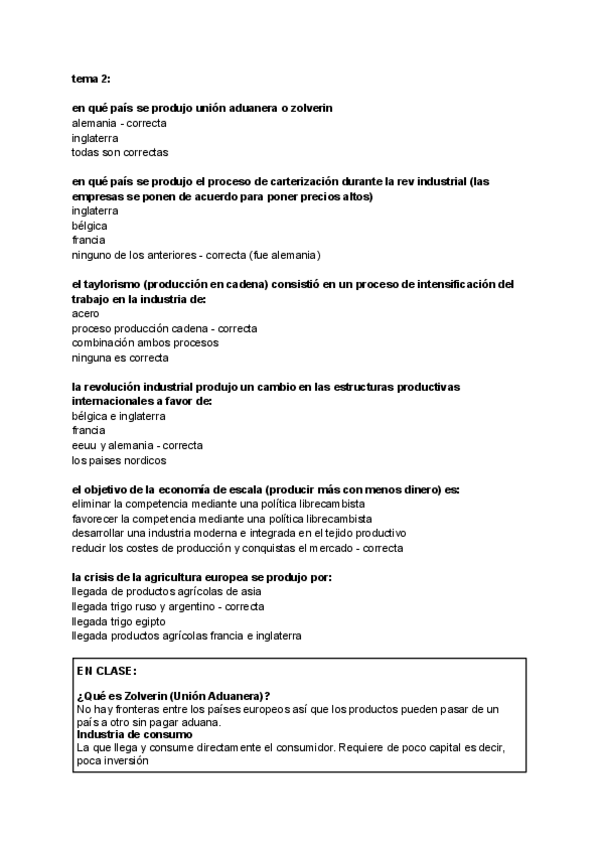 tema 2:

en qué país se produjo unión aduanera o zolverin
alemania - correcta
inglaterra
todas son correctas

en qué país se produjo el proceso de carterización durante la rev industrial (las empresas se ponen de acuerdo para poner precios altos)
inglaterra
bélgica
francia
ninguno de los anteriores - correcta (fue alemania)

el taylorismo (producción en cadena) consistió en un proceso de intensificación del trabajo en la industria de:
acero
proceso producción cadena - correcta
combinación ambos procesos
ninguna es correcta

la revolución industrial produjo un cambio en las estructuras productivas internacionales a favor de:
bélgica e inglaterra
francia
eeuu y alemania - correcta
los paises nordicos

el objetivo de la economía de escala (producir más con menos dinero) es:
eliminar la competencia mediante una política librecambista
favorecer la competencia mediante una política librecambista
desarrollar una industria moderna e integrada en el tejido productivo
reducir los costes de producción y conquistas el mercado - correcta

la crisis de la agricultura europea se produjo por:
llegada de productos agrícolas de asia
llegada trigo ruso y argentino - correcta
llegada trigo egipto
llegada productos agrícolas francia e inglaterra

EN CLASE:

¿Qué es Zolverin (Unión Aduanera)?
No hay fronteras entre los países europeos así que los productos pueden pasar de un país a otro sin pagar aduana.
Industria de consumo
La que llega y consume directamente el consumidor. Requiere de poco capital es decir, poca inversión